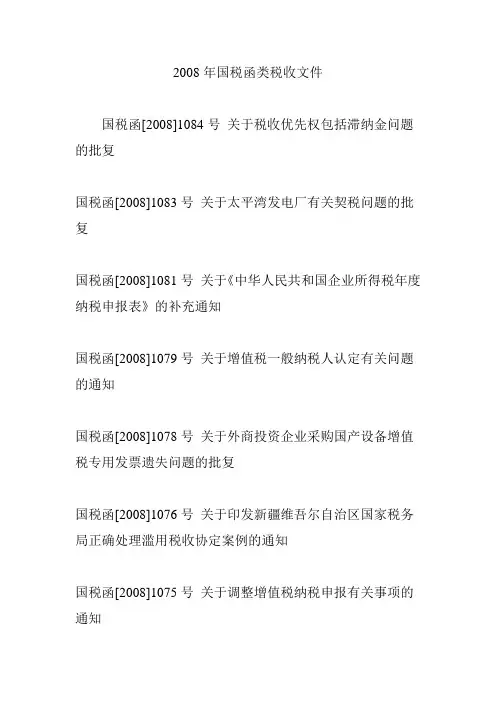 2008 年国税函类税收文件

国税函[2008]1084 号 关于税收优先权包括滞纳金问题的批复

国税函[2008]1083 号 关于太平湾发电厂有关契税问题的批复

国税函[2008]1081 号 关于《中华人民共和国企业所得税年度纳税申报表》的补充通知

国税函[2008]1079 号 关于增值税一般纳税人认定有关问题的通知

国税函[2008]1078 号 关于外商投资企业采购国产设备增值税专用发票遗失问题的批复

国税函[2008]1076 号 关于印发新疆维吾尔自治区国家税务局正确处理滥用税收协定案例的通知

国税函[2008]1075 号 关于调整增值税纳税申报有关事项的通知